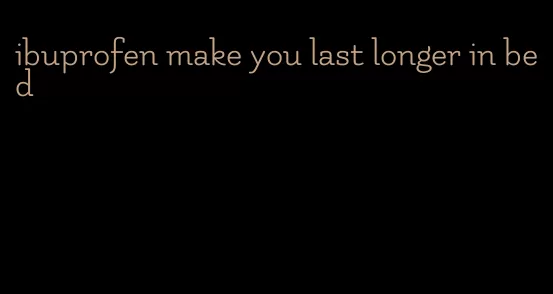 ibuprofen make you last longer in bed